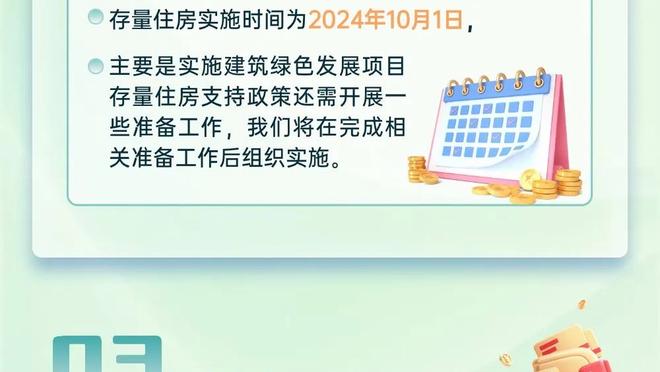 存量住房实施时间为2024年10月1日，

主要是实施建筑绿色发展项目存量住房支持政策还需开展一些准备工作，我们将在完成相关准备工作后组织实施。

03